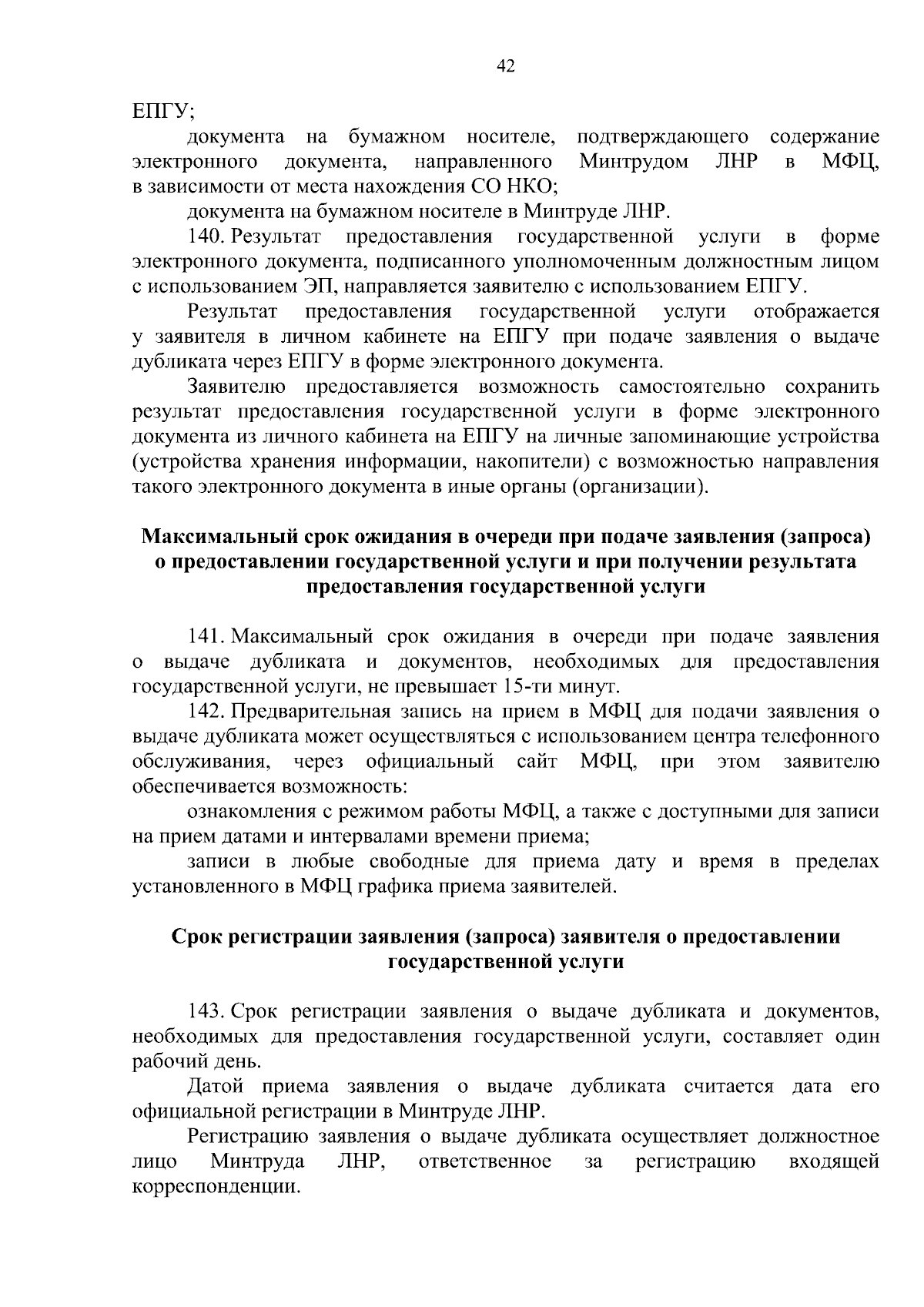 42

ЕПГУ;

документа на бумажном носителе, подтверждающего содержание электронного документа, направленного Минтрудом ЛНР в МФЦ, в зависимости от места нахождения СО НКО;

документа на бумажном носителе в Минтруде ЛНР.

140. Результат предоставления государственной услуги в форме электронного документа, подписанного уполномоченным должностным лицом с использованием ЭП, направляется заявителю с использованием ЕПГУ.

Результат предоставления государственной услуги отображается у заявителя в личном кабинете на ЕПГУ при подаче заявления о выдаче дубликата через ЕПГУ в форме электронного документа.

Заявителю предоставляется возможность самостоятельно сохранить результат предоставления государственной услуги в форме электронного документа из личного кабинета на ЕПГУ на личные запоминающие устройства (устройства хранения информации, накопители) с возможностью направления такого электронного документа в иные органы (организации).

Максимальный срок ожидания в очереди при подаче заявления (запроса) о предоставлении государственной услуги и при получении результата предоставления государственной услуги

141. Максимальный срок ожидания в очереди при подаче заявления о выдаче дубликата и документов, необходимых для предоставления государственной услуги, не превышает 15-ти минут.

142. Предварительная запись на прием в МФЦ для подачи заявления о выдаче дубликата может осуществляться с использованием центра телефонного обслуживания, через официальный сайт МФЦ, при этом заявителю обеспечивается возможность:

ознакомления с режимом работы МФЦ, а также с доступными для записи на прием датами и интервалами времени приема;

записи в любые свободные для приема дату и время в пределах установленного в МФЦ графика приема заявителей.

Срок регистрации заявления (запроса) заявителя о предоставлении государственной услуги

143. Срок регистрации заявления о выдаче дубликата и документов, необходимых для предоставления государственной услуги, составляет один рабочий день.

Датой приема заявления о выдаче дубликата считается дата его официальной регистрации в Минтруде ЛНР.

Регистрацию заявления о выдаче дубликата осуществляет должностное лицо Минтруда ЛНР, ответственное за регистрацию входящей корреспонденции.